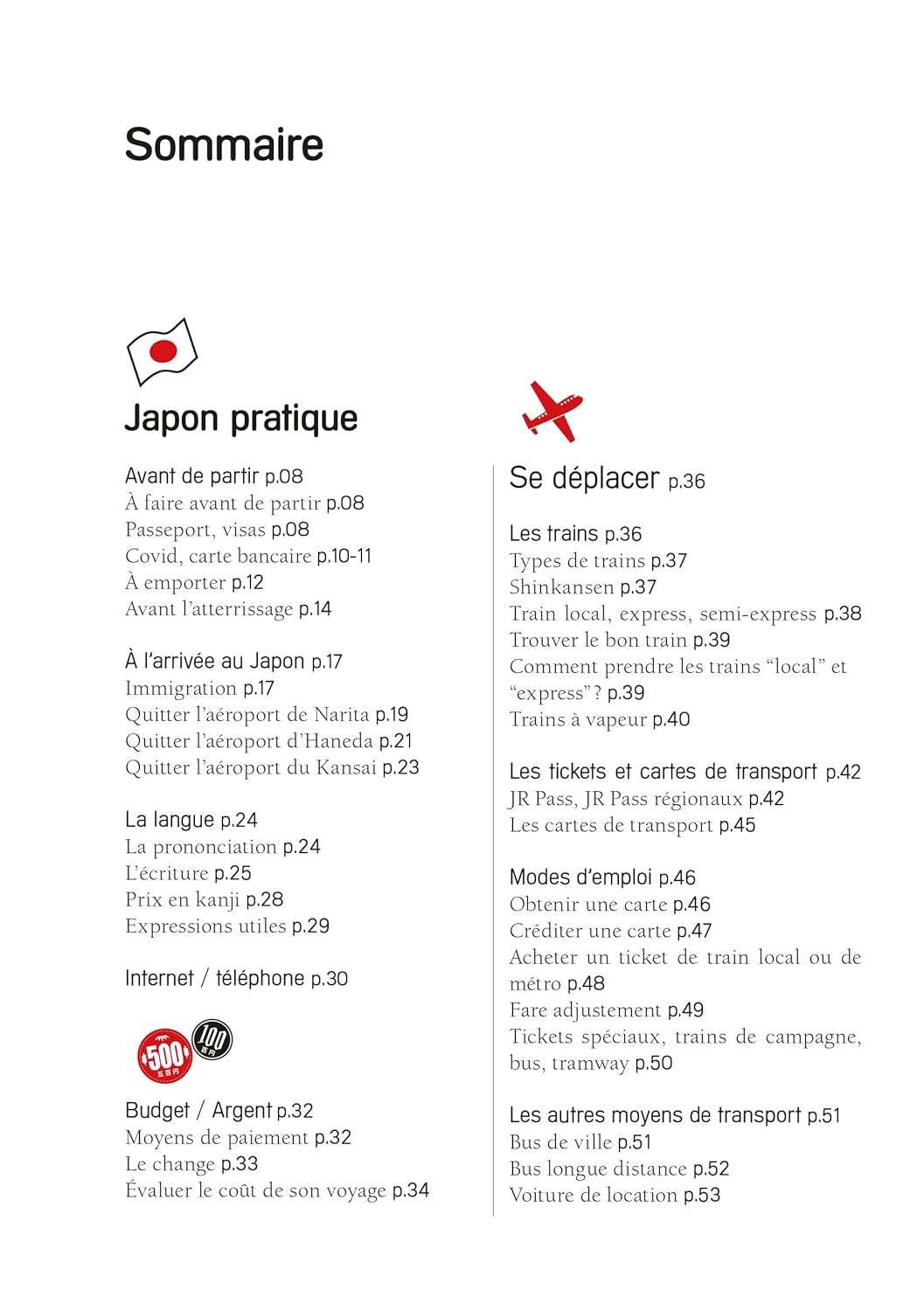 Sommaire

Japon pratique

Avant de partir p.08
À faire avant de partir p.08
Passeport, visas p.08
Covid, carte bancaire p.10-11
À emporter p.12
Avant l'atterrissage p.14

À l'arrivée au Japon p.17
Immigration p.17
Quitter l'aéroport de Narita p.19
Quitter l'aéroport d'Haneda p.21
Quitter l'aéroport du Kansai p.23

La langue p.24
La prononciation p.24
L'écriture p.25
Prix en kanji p.28
Expressions utiles p.29

Internet / téléphone p.30

500 五百円 100 百円

Budget / Argent p.32
Moyens de paiement p.32
Le change p.33
Évaluer le coût de son voyage p.34

Se déplacer p.36

Les trains p.36
Types de trains p.37
Shinkansen p.37
Train local, express, semi-express p.38
Trouver le bon train p.39
Comment prendre les trains "local" et "express" ? p.39
Trains à vapeur p.40

Les tickets et cartes de transport p.42
JR Pass, JR Pass régionaux p.42
Les cartes de transport p.45

Modes d'emploi p.46
Obtenir une carte p.46
Créditer une carte p.47
Acheter un ticket de train local ou de métro p.48
Fare adjustement p.49
Tickets spéciaux, trains de campagne, bus, tramway p.50

Les autres moyens de transport p.51
Bus de ville p.51
Bus longue distance p.52
Voiture de location p.53